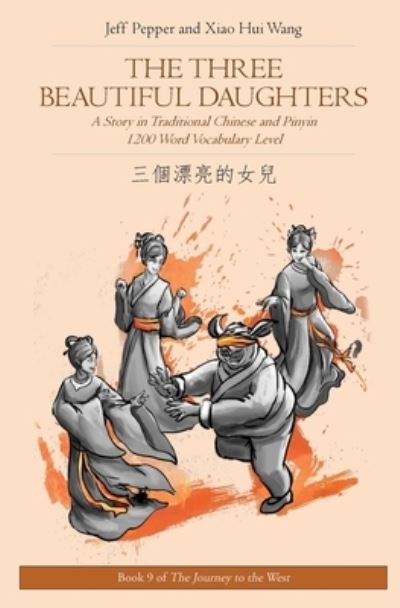 Jeff Pepper and Xiao Hui Wang

THE THREE BEAUTIFUL DAUGHTERS

A Story in Traditional Chinese and Pinyin
1200 Word Vocabulary Level

三個漂亮的女兒

Book 9 of The Journey to the West